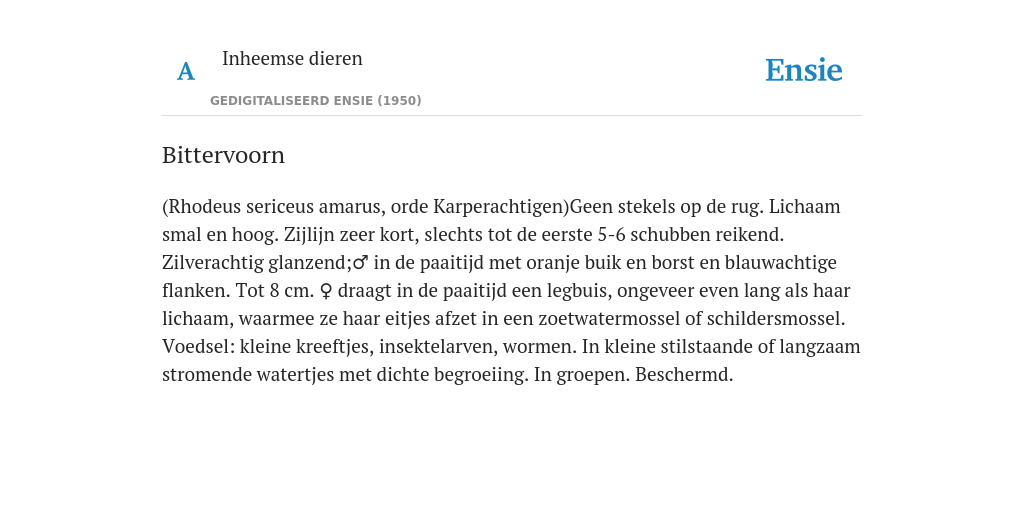 A Inheemse dieren

GEDIGITALISEERD ENSIE (1950)

Ensie

Bittervoorn

(Rhodeus sericeus amarus, orde Karperachtigen)Geen stekels op de rug. Lichaam smal en hoog. Zijlijn zeer kort, slechts tot de eerste 5-6 schubben reikend. Zilverachtig glanzend;♂ in de paaitijd met oranje buik en borst en blauwachtige flanken. Tot 8 cm. ♀ draagt in de paaitijd een legbuis, ongeveer even lang als haar lichaam, waarmee ze haar eitjes afzet in een zoetwatermossel of schildersmossel. Voedsel: kleine kreeftjes, insektelarven, wormen. In kleine stilstaande of langzaam stromende watertjes met dichte begroeiing. In groepen. Beschermd.